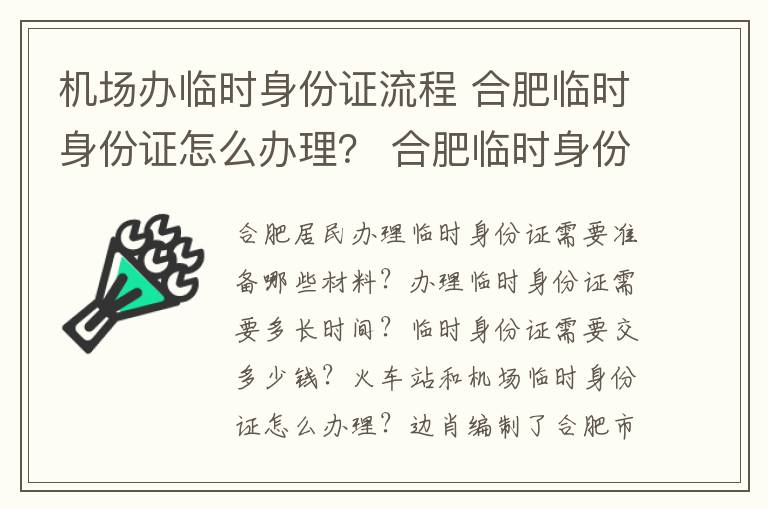 机场办临时身份证流程 合肥临时身份证怎么办理？ 合肥临时身份

合肥居民办理临时身份证需要准备哪些材料？办理临时身份证需要多长时间？临时身份证需要交多少钱？火车站和机场临时身份证怎么办理？边肖编制了合肥市